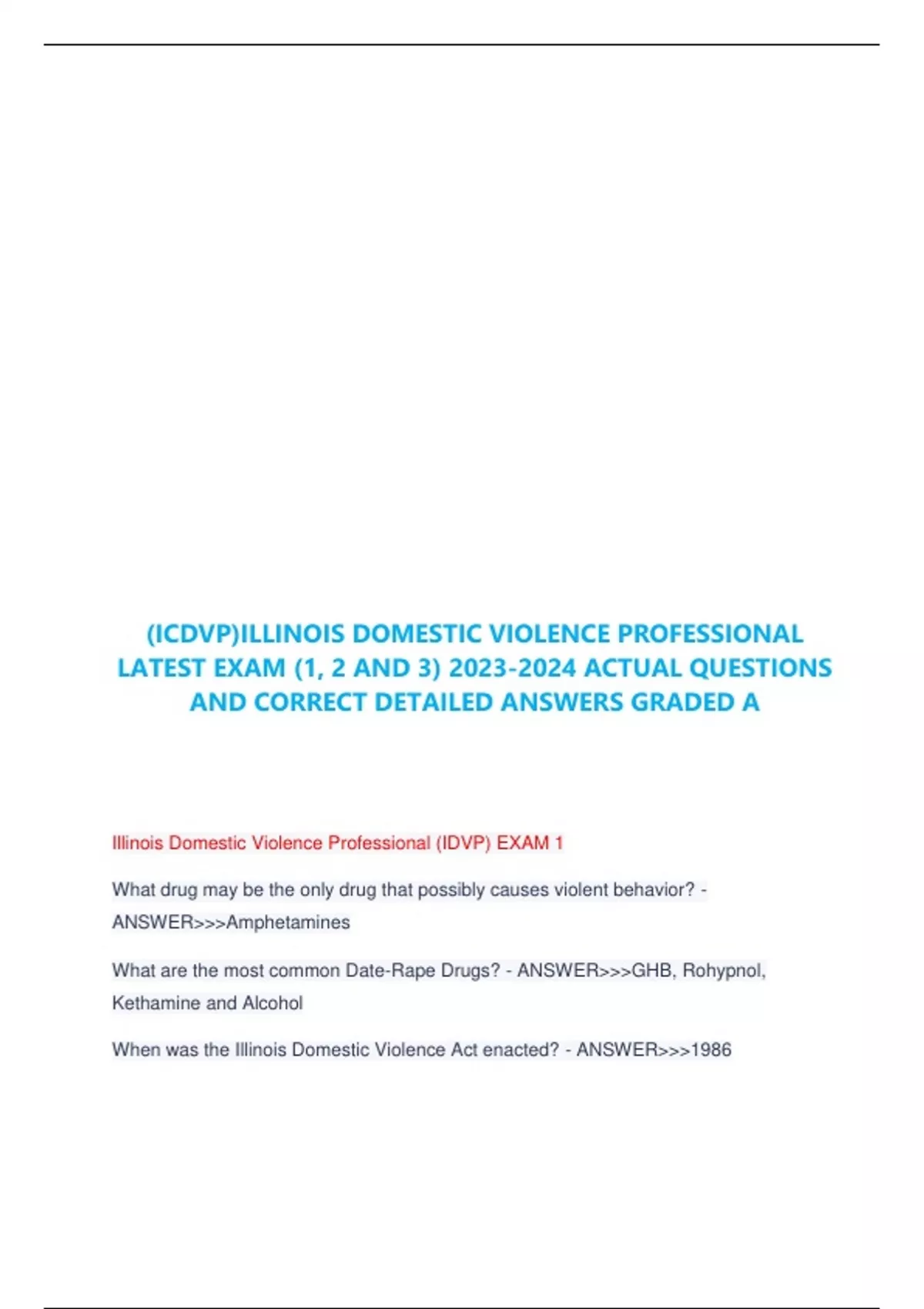 (ICDVP)ILLINOIS DOMESTIC VIOLENCE PROFESSIONAL LATEST EXAM (1, 2 AND 3) 2023-2024 ACTUAL QUESTIONS AND CORRECT DETAILED ANSWERS GRADED A

Illinois Domestic Violence Professional (IDVP) EXAM 1

What drug may be the only drug that possibly causes violent behavior? - ANSWER>>>Amphetamines

What are the most common Date-Rape Drugs? - ANSWER>>>GHB, Rohypnol, Kethamine and Alcohol

When was the Illinois Domestic Violence Act enacted? - ANSWER>>>1986